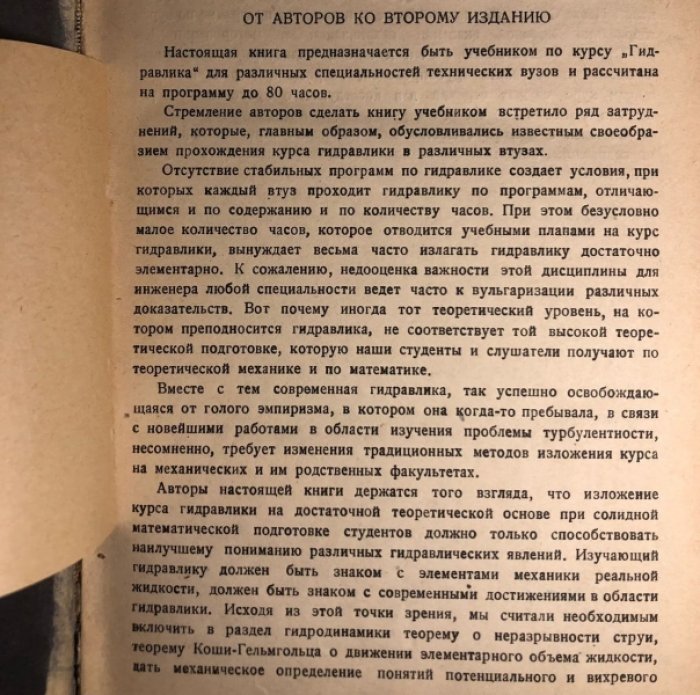 ОТ АВТОРОВ КО ВТОРОМУ ИЗДАНИЮ

Настоящая книга предназначается быть учебником по курсу „Гидравлика“ для различных специальностей технических вузов и рассчитана на программу до 80 часов.

Стремление авторов сделать книгу учебником встретило ряд затруднений, которые, главным образом, обусловливались известным своеобразием прохождения курса гидравлики в различных втузах.

Отсутствие стабильных программ по гидравлике создает условия, при которых каждый втуз проходит гидравлику по программам, отличающимся и по содержанию и по количеству часов. При этом безусловно малое количество часов, которое отводится учебными планами на курс гидравлики, вынуждает весьма часто излагать гидравлику достаточно элементарно. К сожалению, недооценка важности этой дисциплины для инженера любой специальности ведет часто к вульгаризации различных доказательств. Вот почему иногда тот теоретический уровень, на котором преподносится гидравлика, не соответствует той высокой теоретической подготовке, которую наши студенты и слушатели получают по теоретической механике и по математике.

Вместе с тем современная гидравлика, так успешно освобождающаяся от голого эмпиризма, в котором она когда-то пребывала, в связи с новейшими работами в области изучения проблемы турбулентности, несомненно, требует изменения традиционных методов изложения курса на механических и им родственных факультетах.

Авторы настоящей книги держатся того взгляда, что изложение курса гидравлики на достаточной теоретической основе при солидной математической подготовке студентов должно только способствовать наилучшему пониманию различных гидравлических явлений. Изучающий гидравлику должен быть знаком с элементами механики реальной жидкости, должен быть знаком с современными достижениями в области гидравлики. Исходя из этой точки зрения, мы считали необходимым включить в раздел гидродинамики теорему о неразрывности струи, теорему Коши-Гельмгольца о движении элементарного объема жидкости, дать механическое определение понятий потенциального и вихревого